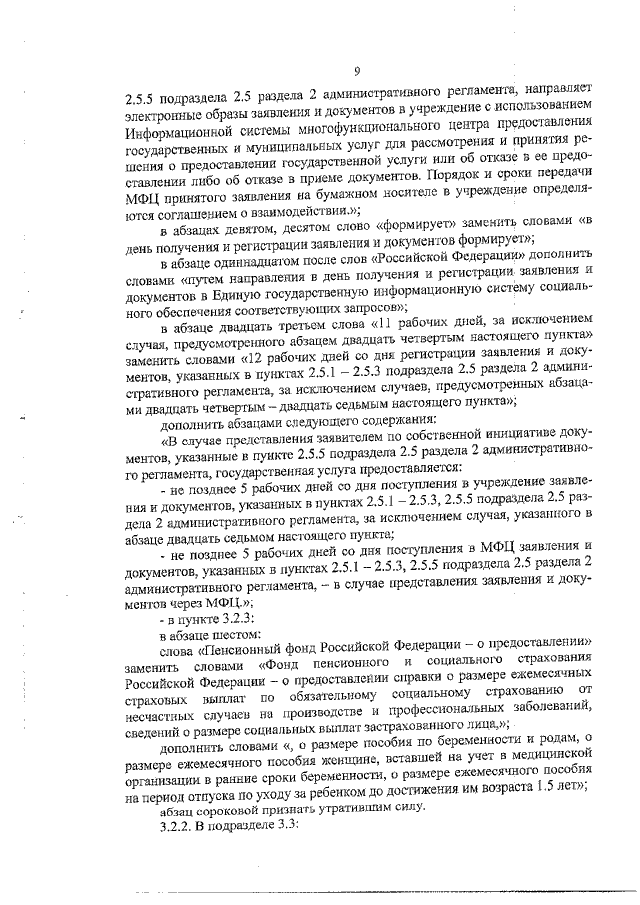 9

2.5.5 подраздела 2.5 раздела 2 административного регламента, направляет электронные образы заявления и документов в учреждение с использованием Информационной системы многофункционального центра предоставления государственных и муниципальных услуг для рассмотрения и принятия решения о предоставлении государственной услуги или об отказе в ее предоставлении либо об отказе в приеме документов. Порядок и сроки передачи МФЦ принятого заявления на бумажном носителе в учреждение определяются соглашением о взаимодействии.»;

в абзацах девятом, десятом слово «формирует» заменить словами «в день получения и регистрации заявления и документов формирует»;

в абзаце одиннадцатом после слов «Российской Федерации» дополнить словами «путем направления в день получения и регистрации заявления и документов в Единую государственную информационную систему социального обеспечения соответствующих запросов»;

в абзаце двадцать третьем слова «11 рабочих дней, за исключением случая, предусмотренного абзацем двадцать четвертым настоящего пункта» заменить словами «12 рабочих дней со дня регистрации заявления и документов, указанных в пунктах 2.5.1 – 2.5.3 подраздела 2.5 раздела 2 административного регламента, за исключением случаев, предусмотренных абзацами двадцать четвертым – двадцать седьмым настоящего пункта»;

дополнить абзацами следующего содержания:

«В случае представления заявителем по собственной инициативе документов, указанные в пункте 2.5.5 подраздела 2.5 раздела 2 административного регламента, государственная услуга предоставляется:

- не позднее 5 рабочих дней со дня поступления в учреждение заявления и документов, указанных в пунктах 2.5.1 – 2.5.3, 2.5.5 подраздела 2.5 раздела 2 административного регламента, за исключением случая, указанного в абзаце двадцать седьмом настоящего пункта;

- не позднее 5 рабочих дней со дня поступления в МФЦ заявления и документов, указанных в пунктах 2.5.1 – 2.5.3, 2.5.5 подраздела 2.5 раздела 2 административного регламента, – в случае представления заявления и документов через МФЦ.»;

- в пункте 3.2.3:

в абзаце шестом:

слова «Пенсионный фонд Российской Федерации – о предоставлении» заменить словами «Фонд пенсионного и социального страхования Российской Федерации – о предоставлении справки о размере ежемесячных страховых выплат по обязательному социальному страхованию от несчастных случаев на производстве и профессиональных заболеваний, сведений о размере социальных выплат застрахованного лица,»;

дополнить словами «, о размере пособия по беременности и родам, о размере ежемесячного пособия женщине, вставшей на учет в медицинской организации в ранние сроки беременности, о размере ежемесячного пособия на период отпуска по уходу за ребенком до достижения им возраста 1.5 лет»;

абзац сороковой признать утратившим силу.

3.2.2. В подразделе 3.3: